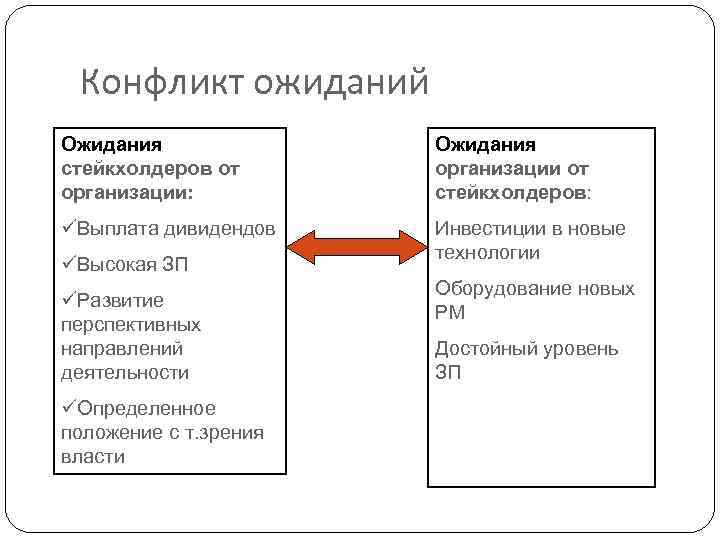 Конфликт ожиданий

Ожидания стейкхолдеров от организации:

✓Выплата дивидендов

✓Высокая ЗП

✓Развитие перспективных направлений деятельности

✓Определенное положение с т.зрения власти

Ожидания организации от стейкхолдеров:

Инвестиции в новые технологии

Оборудование новых РМ

Достойный уровень ЗП